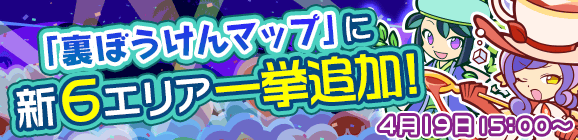 「裏ぼうけんマップ」に
新6エリア一挙追加!
4月19日15:00～